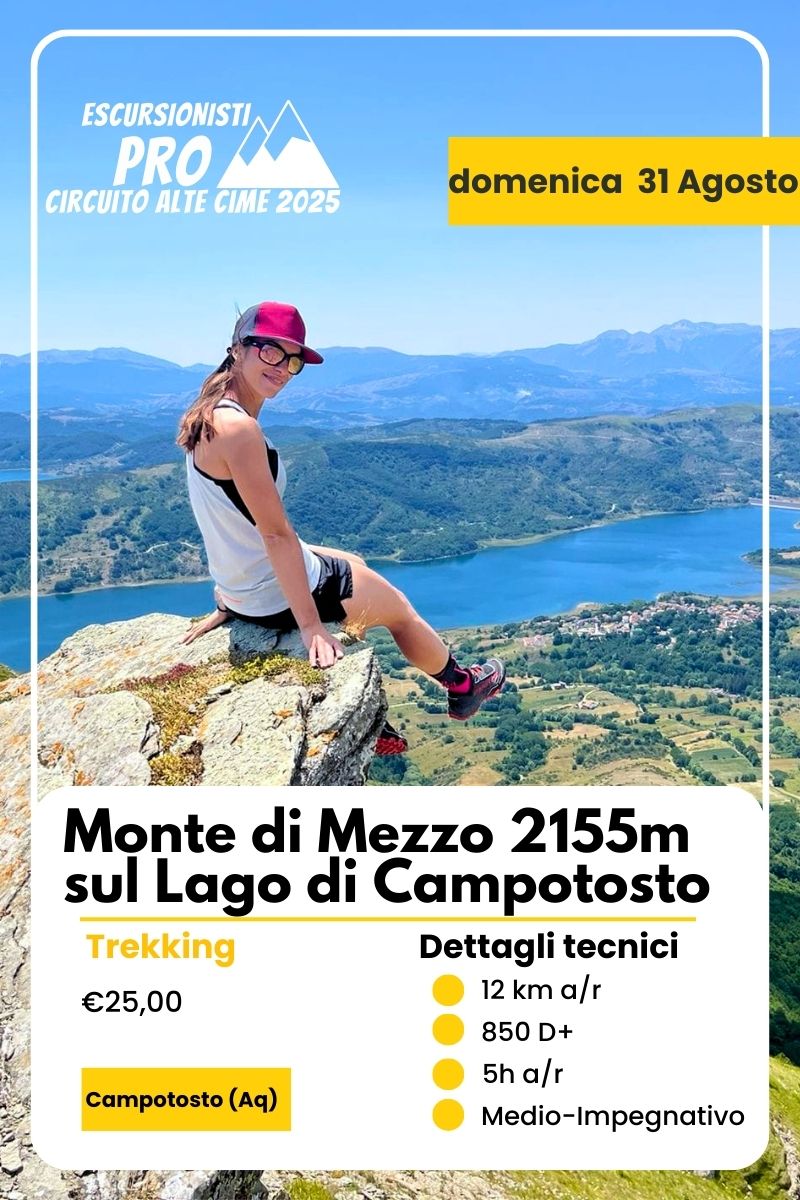 ESCURSIONISTI
PRO
CIRCUITO ALTE CIME 2025

domenica 31 Agosto

Monte di Mezzo 2155m sul Lago di Campotosto

Trekking

€25,00

Campotosto (Aq)

Dettagli tecnici

12 km a/r
850 D+
5h a/r
Medio-Impegnativo